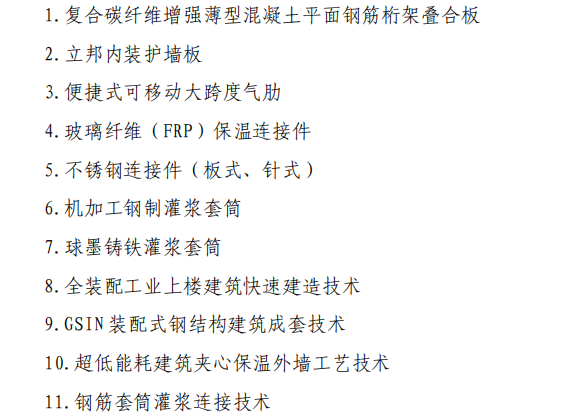 1.复合碳纤维增强薄型混凝土平面钢筋桁架叠合板

2.立邦内装护墙板

3.便捷式可移动大跨度气肋

4.玻璃纤维（FRP）保温连接件

5.不锈钢连接件（板式、针式）

6.机加工钢制灌浆套筒

7.球墨铸铁灌浆套筒

8.全装配工业上楼建筑快速建造技术

9.GSIN装配式钢结构建筑成套技术

10.超低能耗建筑夹心保温外墙工艺技术

11.钢筋套筒灌浆连接技术